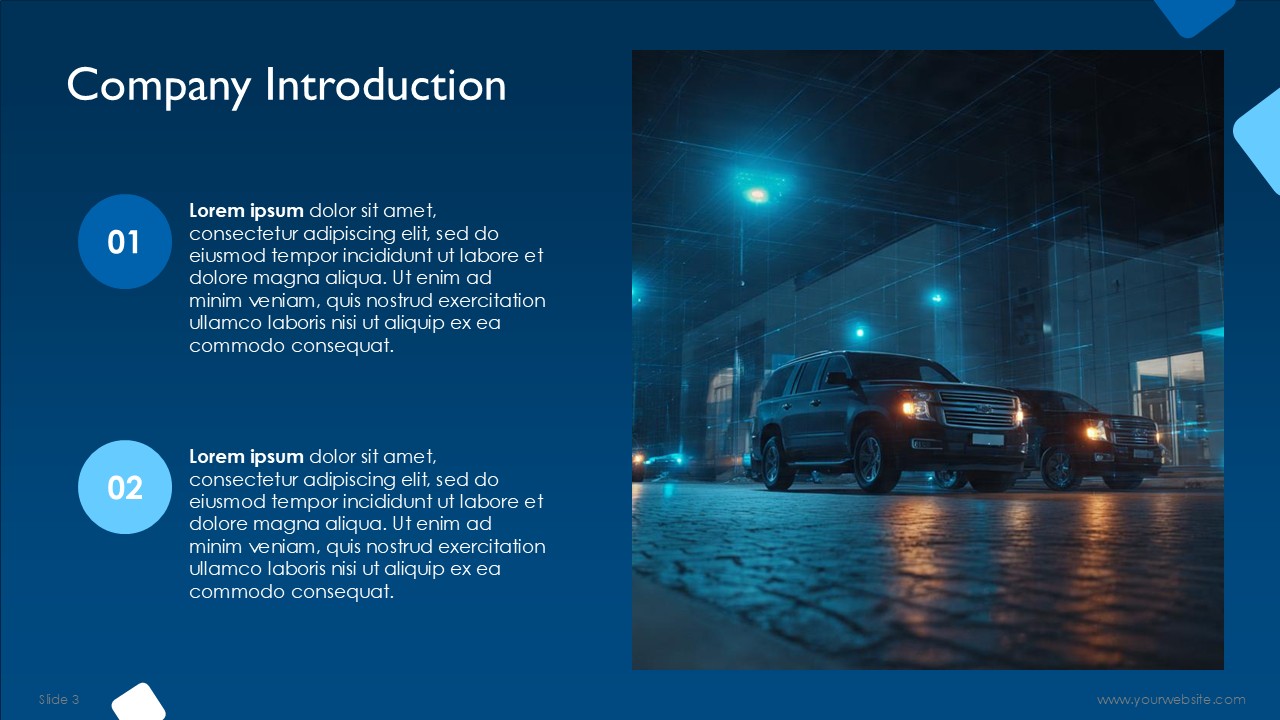 Company Introduction

01

Lorem ipsum dolor sit amet, consectetur adipiscing elit, sed do eiusmod tempor incididunt ut labore et dolore magna aliqua. Ut enim ad minim veniam, quis nostrud exercitation ullamco laboris nisi ut aliquip ex ea commodo consequat.

02

Lorem ipsum dolor sit amet, consectetur adipiscing elit, sed do eiusmod tempor incididunt ut labore et dolore magna aliqua. Ut enim ad minim veniam, quis nostrud exercitation ullamco laboris nisi ut aliquip ex ea commodo consequat.

Slide 3

www.yourwebsite.com